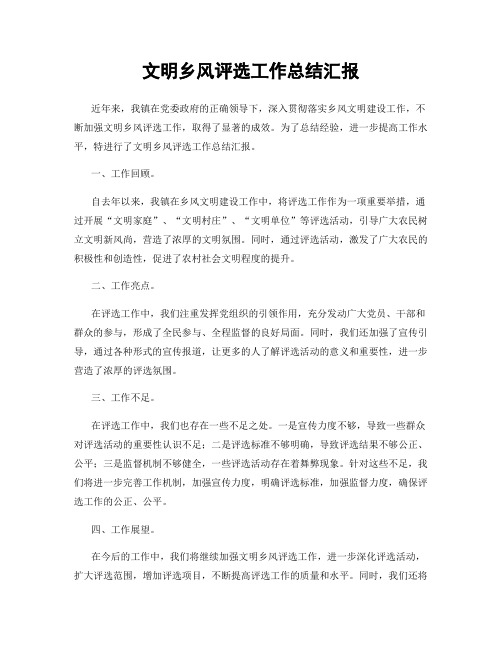 文明乡风评选工作总结汇报

近年来，我镇在党委政府的正确领导下，深入贯彻落实乡风文明建设工作，不断加强文明乡风评选工作，取得了显著的成效。为了总结经验，进一步提高工作水平，特进行了文明乡风评选工作总结汇报。

一、工作回顾。

自去年以来，我镇在乡风文明建设工作中，将评选工作作为一项重要举措，通过开展“文明家庭”、“文明村庄”、“文明单位”等评选活动，引导广大农民树立文明新风尚，营造了浓厚的文明氛围。同时，通过评选活动，激发了广大农民的积极性和创造性，促进了农村社会文明程度的提升。

二、工作亮点。

在评选工作中，我们注重发挥党组织的引领作用，充分发动广大党员、干部和群众的参与，形成了全民参与、全程监督的良好局面。同时，我们还加强了宣传引导，通过各种形式的宣传报道，让更多的人了解评选活动的意义和重要性，进一步营造了浓厚的评选氛围。

三、工作不足。

在评选工作中，我们也存在一些不足之处。一是宣传力度不够，导致一些群众对评选活动的重要性认识不足；二是评选标准不够明确，导致评选结果不够公正、公平；三是监督机制不够健全，一些评选活动存在着舞弊现象。针对这些不足，我们将进一步完善工作机制，加强宣传力度，明确评选标准，加强监督力度，确保评选工作的公正、公平。

四、工作展望。

在今后的工作中，我们将继续加强文明乡风评选工作，进一步深化评选活动，扩大评选范围，增加评选项目，不断提高评选工作的质量和水平。同时，我们还将